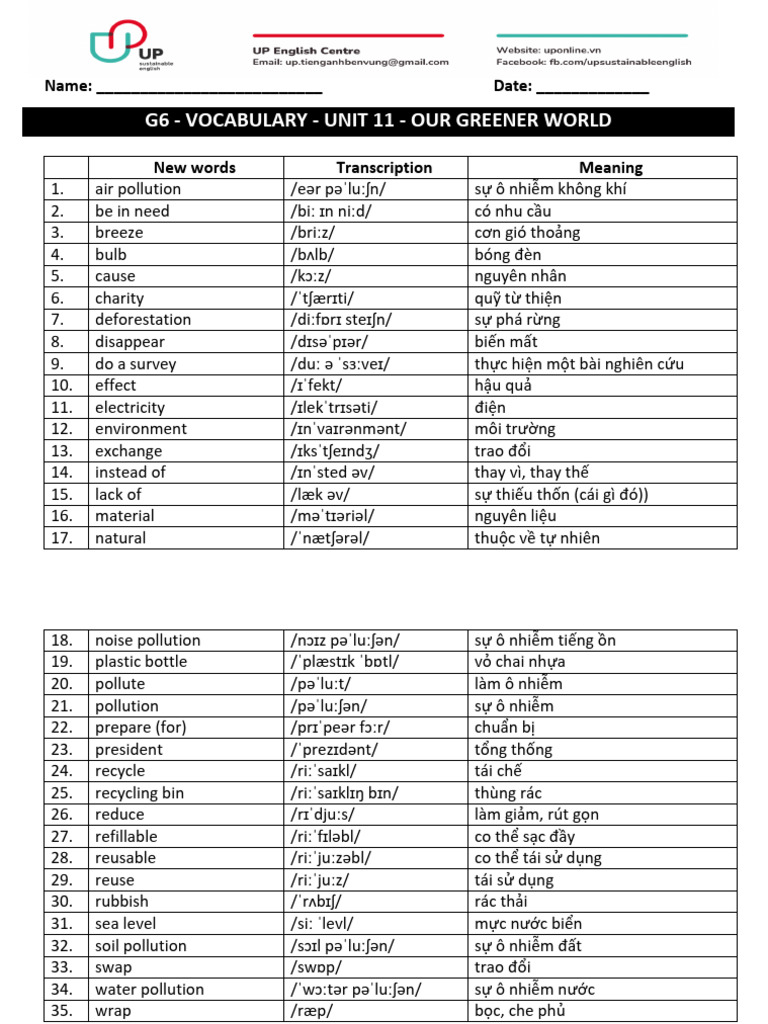 UP sustainable english

UP English Centre
Email: up.tienganhbenvung@gmail.com

Website: uponline.vn
Facebook: fb.com/upsustainableenglish

Name: ___________________________ Date: _____________

G6 - VOCABULARY - UNIT 11 - OUR GREENER WORLD

| | New words | Transcription | Meaning |
|---|---|---|---|
| 1. | air pollution | /eər pəˈluːʃn/ | sự ô nhiễm không khí |
| 2. | be in need | /biː ɪn niːd/ | có nhu cầu |
| 3. | breeze | /briːz/ | cơn gió thoảng |
| 4. | bulb | /bʌlb/ | bóng đèn |
| 5. | cause | /kɔːz/ | nguyên nhân |
| 6. | charity | /ˈtʃærɪti/ | quỹ từ thiện |
| 7. | deforestation | /diːfɒrɪ steɪʃn/ | sự phá rừng |
| 8. | disappear | /dɪsəˈpɪər/ | biến mất |
| 9. | do a survey | /duː ə ˈsɜːveɪ/ | thực hiện một bài nghiên cứu |
| 10. | effect | /ɪˈfekt/ | hậu quả |
| 11. | electricity | /ɪlekˈtrɪsəti/ | điện |
| 12. | environment | /ɪnˈvaɪrənmənt/ | môi trường |
| 13. | exchange | /ɪksˈtʃeɪndʒ/ | trao đổi |
| 14. | instead of | /ɪnˈsted əv/ | thay vì, thay thế |
| 15. | lack of | /læk əv/ | sự thiếu thốn (cái gì đó)) |
| 16. | material | /məˈtɪəriəl/ | nguyên liệu |
| 17. | natural | /ˈnætʃərəl/ | thuộc về tự nhiên |

| | | | |
|---|---|---|---|
| 18. | noise pollution | /nɔɪz pəˈluːʃən/ | sự ô nhiễm tiếng ồn |
| 19. | plastic bottle | /ˈplæstɪk ˈbɒtl/ | vỏ chai nhựa |
| 20. | pollute | /pəˈluːt/ | làm ô nhiễm |
| 21. | pollution | /pəˈluːʃən/ | sự ô nhiễm |
| 22. | prepare (for) | /prɪˈpeər fɔːr/ | chuẩn bị |
| 23. | president | /ˈprezɪdənt/ | tổng thống |
| 24. | recycle | /riːˈsaɪkl/ | tái chế |
| 25. | recycling bin | /riːˈsaɪklɪŋ bɪn/ | thùng rác |
| 26. | reduce | /rɪˈdjuːs/ | làm giảm, rút gọn |
| 27. | refillable | /riːˈfɪləbl/ | co thể sạc đầy |
| 28. | reusable | /riːˈjuːzəbl/ | co thể tái sử dụng |
| 29. | reuse | /riːˈjuːz/ | tái sử dụng |
| 30. | rubbish | /ˈrʌbɪʃ/ | rác thải |
| 31. | sea level | /siː ˈlevl/ | mực nước biển |
| 32. | soil pollution | /sɔɪl pəˈluːʃən/ | sự ô nhiễm đất |
| 33. | swap | /swɒp/ | trao đổi |
| 34. | water pollution | /ˈwɔːtər pəˈluːʃən/ | sự ô nhiễm nước |
| 35. | wrap | /ræp/ | bọc, che phủ |